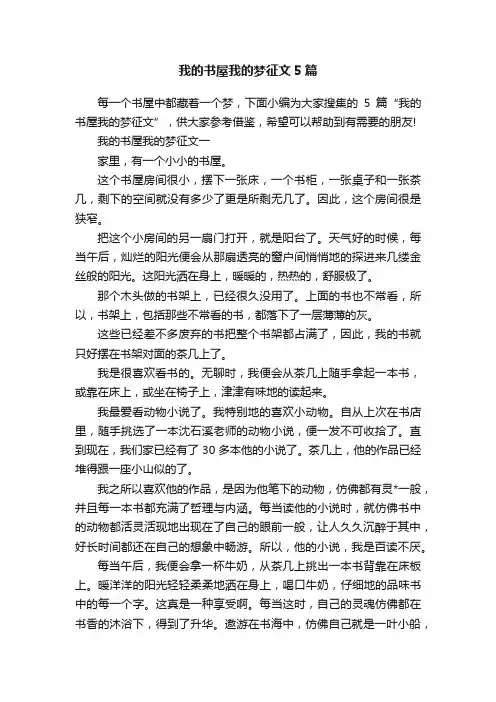 我的书屋我的梦征文 5 篇

每一个书屋中都藏着一个梦，下面小编为大家搜集的 5 篇“我的书屋我的梦征文”，供大家参考借鉴，希望可以帮助到有需要的朋友!

我的书屋我的梦征文一

家里，有一个小小的书屋。

这个书屋房间很小，摆下一张床，一个书柜，一张桌子和一张茶几，剩下的空间就没有多少了更是所剩无几了。因此，这个房间很是狭窄。

把这个小房间的另一扇门打开，就是阳台了。天气好的时候，每当午后，灿烂的阳光便会从那扇透亮的窗户间悄悄地的探进来几缕金丝般的阳光。这阳光洒在身上，暖暖的，热热的，舒服极了。

那个木头做的书架上，已经很久没用了。上面的书也不常看，所以，书架上，包括那些不常看的书，都落下了一层薄薄的灰。

这些已经差不多废弃的书把整个书架都占满了，因此，我的书就只好摆在书架对面的茶几上了。

我是很喜欢看书的。无聊时，我便会从茶几上随手拿起一本书，或靠在床上，或坐在椅子上，津津有味地的读起来。

我最爱看动物小说了。我特别地的喜欢小动物。自从上次在书店里，随手挑选了一本沈石溪老师的动物小说，便一发不可收拾了。直到现在，我们家已经有了 30 多本他的小说了。茶几上，他的作品已经堆得跟一座小山似的了。

我之所以喜欢他的作品，是因为他笔下的动物，仿佛都有灵*一般，并且每一本书都充满了哲理与内涵。每当读他的小说时，就仿佛书中的动物都活灵活现地出现在了自己的眼前一般，让人久久沉醉于其中，好长时间都还在自己的想象中畅游。所以，他的小说，我是百读不厌。

每当午后，我便会拿一杯牛奶，从茶几上挑出一本书背靠在床板上。暖洋洋的阳光轻轻柔柔地洒在身上，喝口牛奶，仔细地的品味书中的每一个字。这真是一种享受啊。每当这时，自己的灵魂仿佛都在书香的沐浴下，得到了升华。遨游在书海中，仿佛自己就是一叶小船，